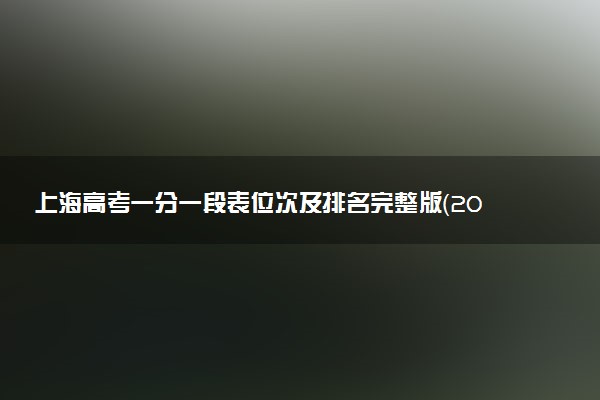 上海高考一分一段表位次及排名完整版(20